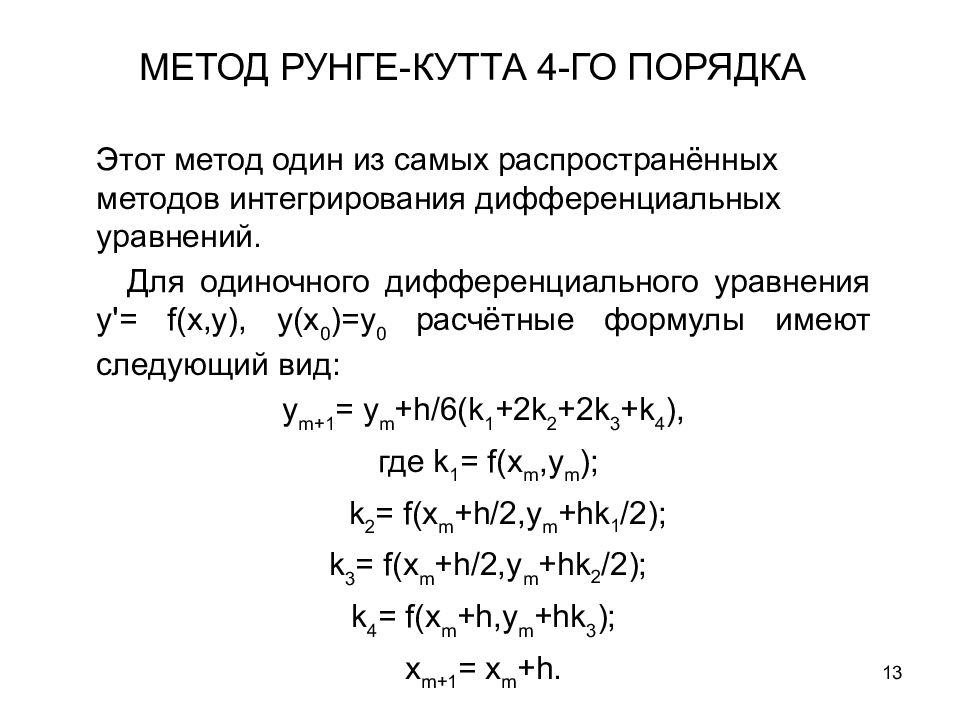 МЕТОД РУНГЕ-КУТТА 4-ГО ПОРЯДКА

Этот метод один из самых распространённых методов интегрирования дифференциальных уравнений.

Для одиночного дифференциального уравнения $y'= f(x,y)$, $y(x_0)=y_0$ расчётные формулы имеют следующий вид:

$y_{m+1}= y_m+h/6(k_1+2k_2+2k_3+k_4)$,

где $k_1= f(x_m,y_m)$;

$k_2= f(x_m+h/2,y_m+hk_1/2)$;

$k_3= f(x_m+h/2,y_m+hk_2/2)$;

$k_4= f(x_m+h,y_m+hk_3)$;

$x_{m+1}= x_m+h$.

13